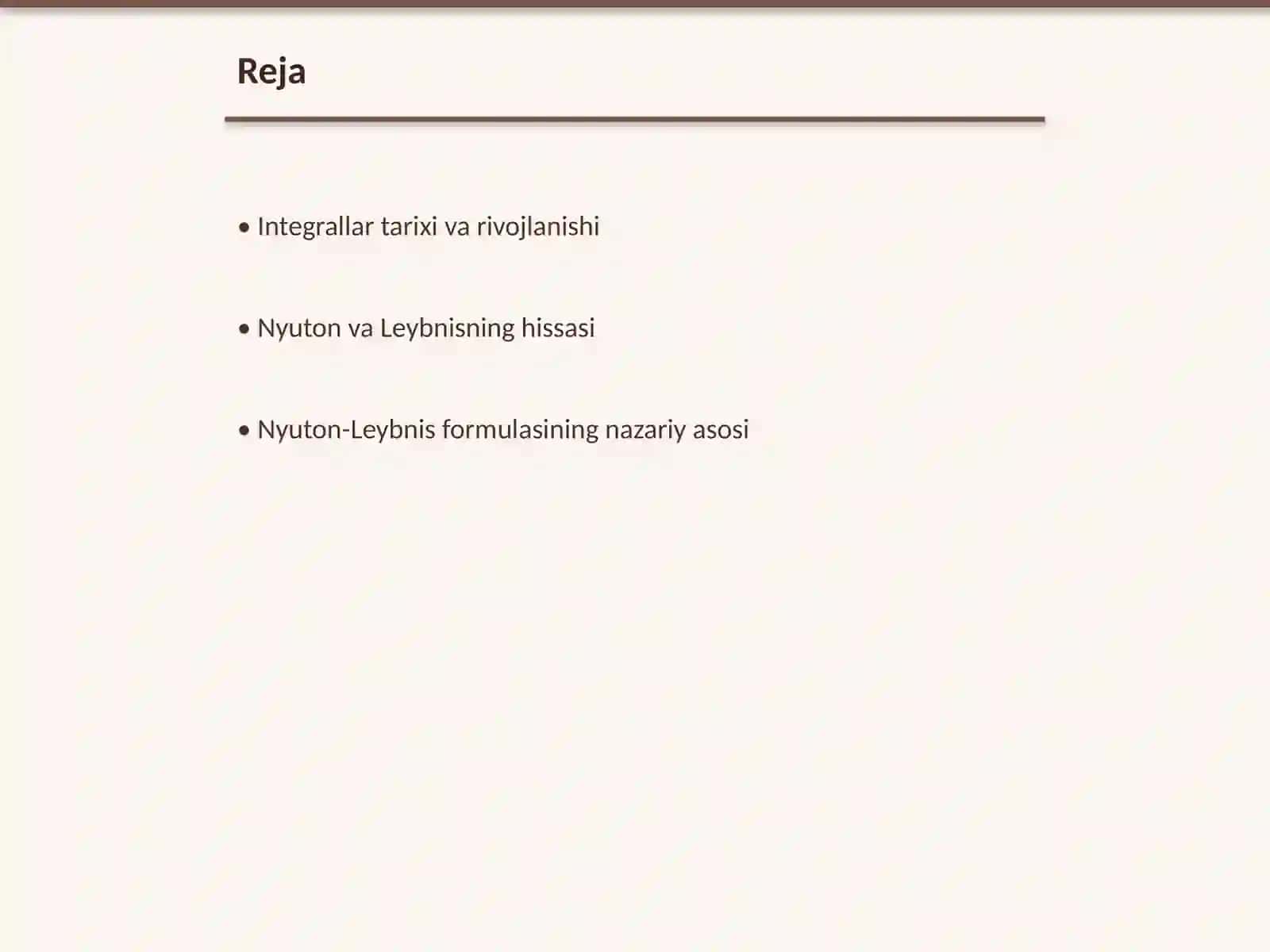 Reja

• Integrallar tarixi va rivojlanishi

• Nyuton va Leybnisning hissasi

• Nyuton-Leybnis formulasining nazariy asosi